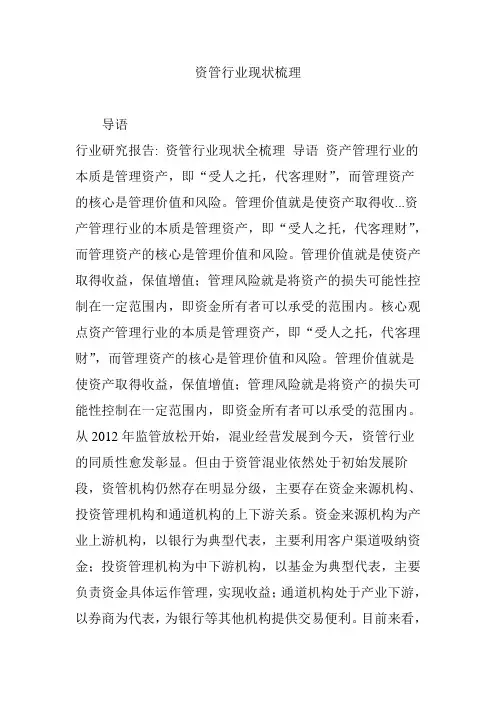 资管行业现状梳理

导语

行业研究报告: 资管行业现状全梳理 导语 资产管理行业的本质是管理资产，即“受人之托，代客理财”，而管理资产的核心是管理价值和风险。管理价值就是使资产取得收...资产管理行业的本质是管理资产，即“受人之托，代客理财”，而管理资产的核心是管理价值和风险。管理价值就是使资产取得收益，保值增值；管理风险就是将资产的损失可能性控制在一定范围内，即资金所有者可以承受的范围内。核心观点资产管理行业的本质是管理资产，即“受人之托，代客理财”，而管理资产的核心是管理价值和风险。管理价值就是使资产取得收益，保值增值；管理风险就是将资产的损失可能性控制在一定范围内，即资金所有者可以承受的范围内。从 2012 年监管放松开始，混业经营发展到今天，资管行业的同质性愈发彰显。但由于资管混业依然处于初始发展阶段，资管机构仍然存在明显分级，主要存在资金来源机构、投资管理机构和通道机构的上下游关系。资金来源机构为产业上游机构，以银行为典型代表，主要利用客户渠道吸纳资金；投资管理机构为中下游机构，以基金为典型代表，主要负责资金具体运作管理，实现收益；通道机构处于产业下游，以券商为代表，为银行等其他机构提供交易便利。目前来看，